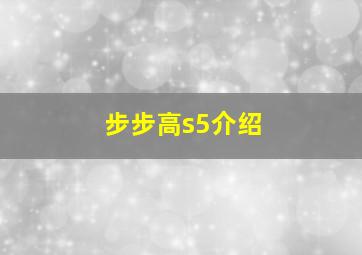 步步高s5介绍